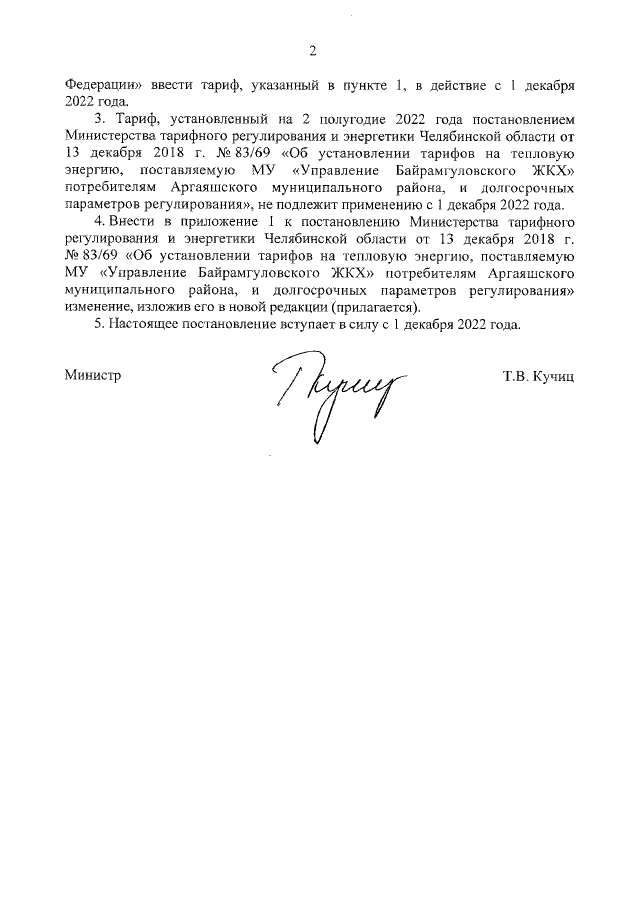 2

Федерации» ввести тариф, указанный в пункте 1, в действие с 1 декабря 2022 года.

3. Тариф, установленный на 2 полугодие 2022 года постановлением Министерства тарифного регулирования и энергетики Челябинской области от 13 декабря 2018 г. № 83/69 «Об установлении тарифов на тепловую энергию, поставляемую МУ «Управление Байрамгуловского ЖКХ» потребителям Аргаяшского муниципального района, и долгосрочных параметров регулирования», не подлежит применению с 1 декабря 2022 года.

4. Внести в приложение 1 к постановлению Министерства тарифного регулирования и энергетики Челябинской области от 13 декабря 2018 г. № 83/69 «Об установлении тарифов на тепловую энергию, поставляемую МУ «Управление Байрамгуловского ЖКХ» потребителям Аргаяшского муниципального района, и долгосрочных параметров регулирования» изменение, изложив его в новой редакции (прилагается).

5. Настоящее постановление вступает в силу с 1 декабря 2022 года.

Министр Т.В. Кучиц